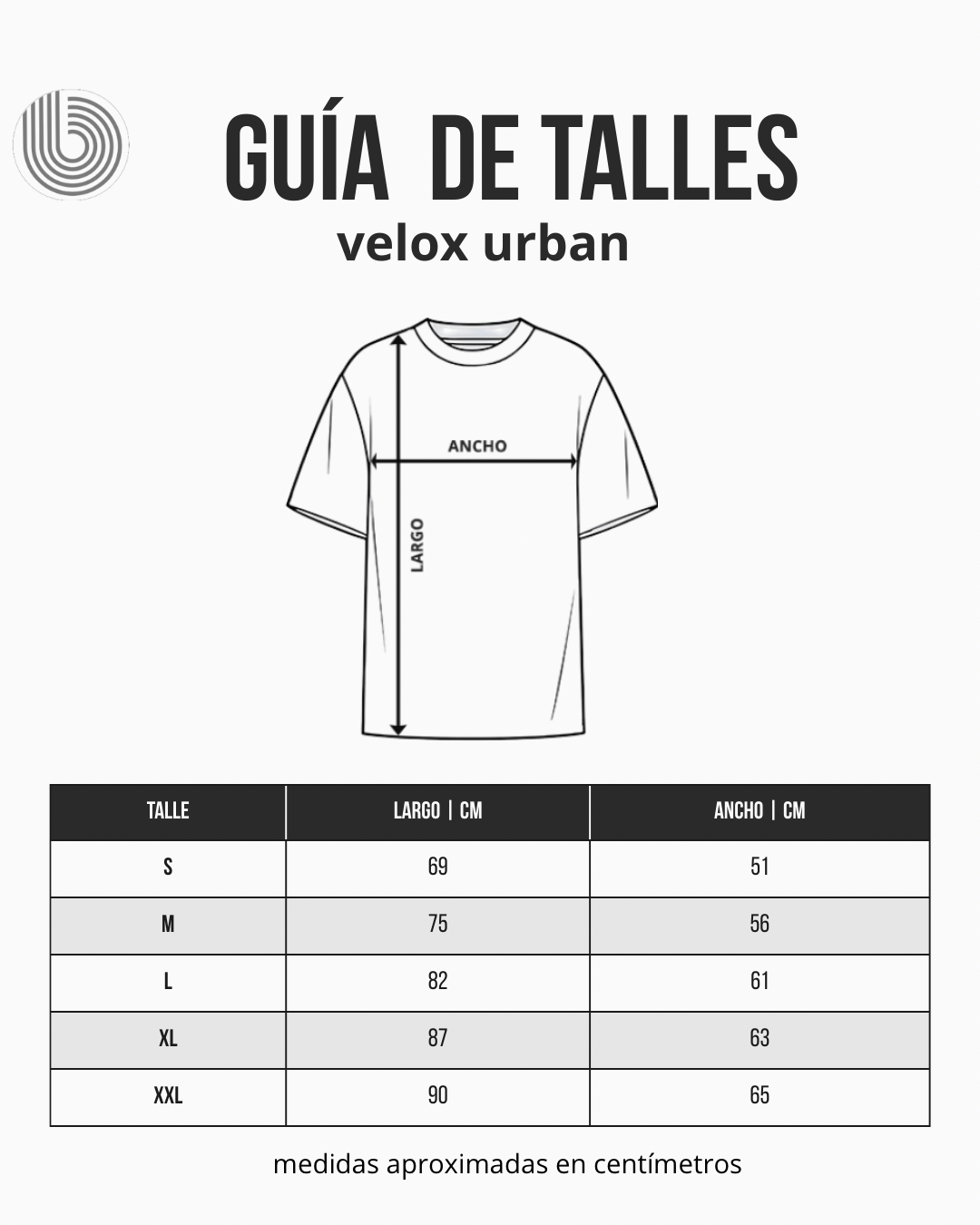 GUÍA DE TALLES
velox urban

ANCHO
LARGO

| TALLE | LARGO \| CM | ANCHO \| CM |
|---|---|---|
| S | 69 | 51 |
| M | 75 | 56 |
| L | 82 | 61 |
| XL | 87 | 63 |
| XXL | 90 | 65 |

medidas aproximadas en centímetros